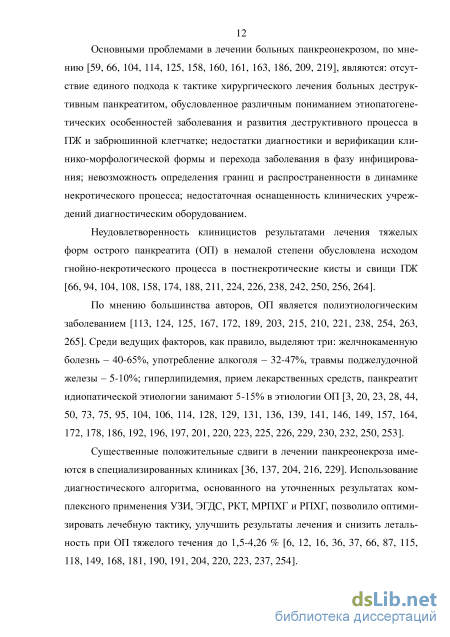 12

Основными проблемами в лечении больных панкреонекрозом, по мнению [59, 66, 104, 114, 125, 158, 160, 161, 163, 186, 209, 219], являются: отсутствие единого подхода к тактике хирургического лечения больных деструктивным панкреатитом, обусловленное различным пониманием этиопатогенетических особенностей заболевания и развития деструктивного процесса в ПЖ и забрюшинной клетчатке; недостатки диагностики и верификации клинико-морфологической формы и перехода заболевания в фазу инфицирования; невозможность определения границ и распространенности в динамике некротического процесса; недостаточная оснащенность клинических учреждений диагностическим оборудованием.

Неудовлетворенность клиницистов результатами лечения тяжелых форм острого панкреатита (ОП) в немалой степени обусловлена исходом гнойно-некротического процесса в постнекротические кисты и свищи ПЖ [66, 94, 104, 108, 158, 174, 188, 211, 224, 226, 238, 242, 250, 256, 264].

По мнению большинства авторов, ОП является полиэтиологическим заболеванием [113, 124, 125, 167, 172, 189, 203, 215, 210, 221, 238, 254, 263, 265]. Среди ведущих факторов, как правило, выделяют три: желчнокаменную болезнь – 40-65%, употребление алкоголя – 32-47%, травмы поджелудочной железы – 5-10%; гиперлипидемия, прием лекарственных средств, панкреатит идиопатической этиологии занимают 5-15% в этиологии ОП [3, 20, 23, 28, 44, 50, 73, 75, 95, 104, 106, 114, 128, 129, 131, 136, 139, 141, 146, 149, 157, 164, 172, 178, 186, 192, 196, 197, 201, 220, 223, 225, 226, 229, 230, 232, 250, 253].

Существенные положительные сдвиги в лечении панкреонекроза имеются в специализированных клиниках [36, 137, 204, 216, 229]. Использование диагностического алгоритма, основанного на уточненных результатах комплексного применения УЗИ, ЭГДС, РКТ, МРПХГ и РПХГ, позволило оптимизировать лечебную тактику, улучшить результаты лечения и снизить летальность при ОП тяжелого течения до 1,5-4,26 % [6, 12, 16, 36, 37, 66, 87, 115, 118, 149, 168, 181, 190, 191, 204, 220, 223, 237, 254].

dsLib.net
библиотека диссертаций